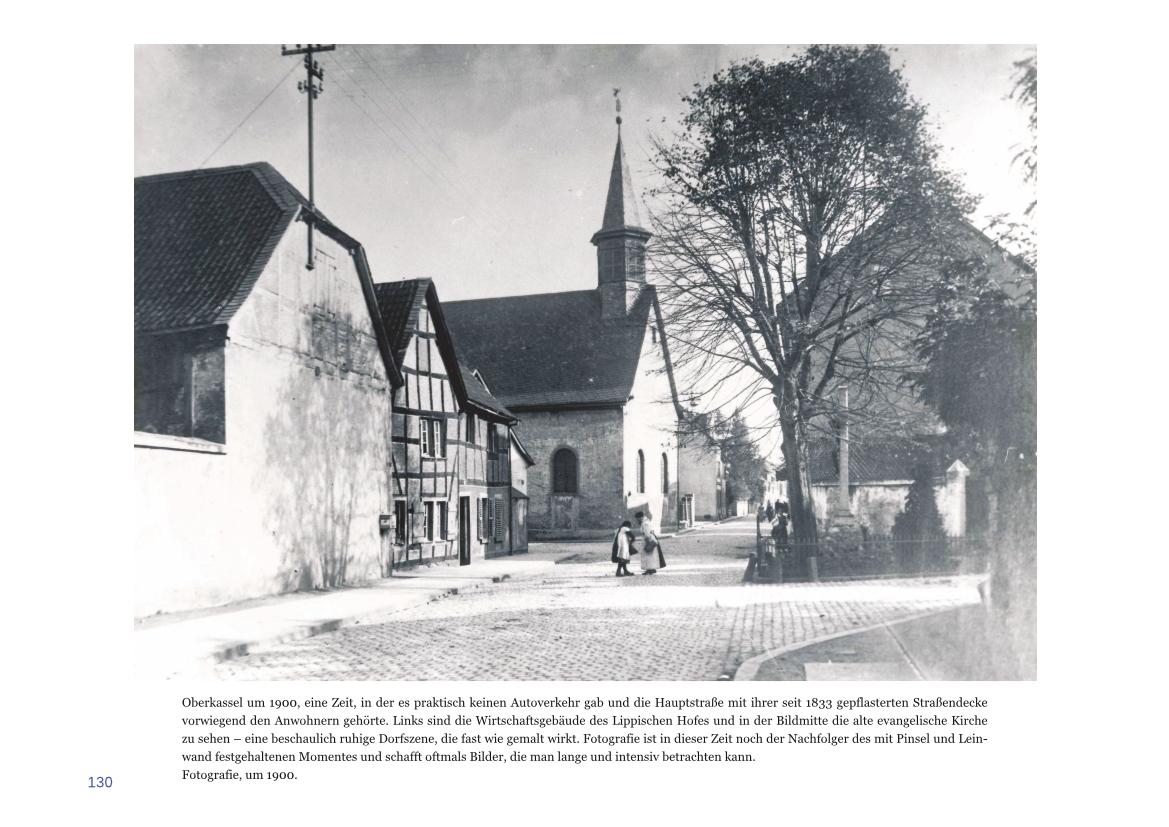 Oberkassel um 1900, eine Zeit, in der es praktisch keinen Autoverkehr gab und die Hauptstraße mit ihrer seit 1833 gepflasterten Straßendecke vorwiegend den Anwohnern gehörte. Links sind die Wirtschaftsgebäude des Lippischen Hofes und in der Bildmitte die alte evangelische Kirche zu sehen – eine beschaulich ruhige Dorfszene, die fast wie gemalt wirkt. Fotografie ist in dieser Zeit noch der Nachfolger des mit Pinsel und Leinwand festgehaltenen Momentes und schafft oftmals Bilder, die man lange und intensiv betrachten kann.
Fotografie, um 1900.

130